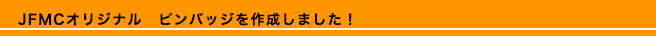 JFMCオリジナル　ピンバッジを作成しました！